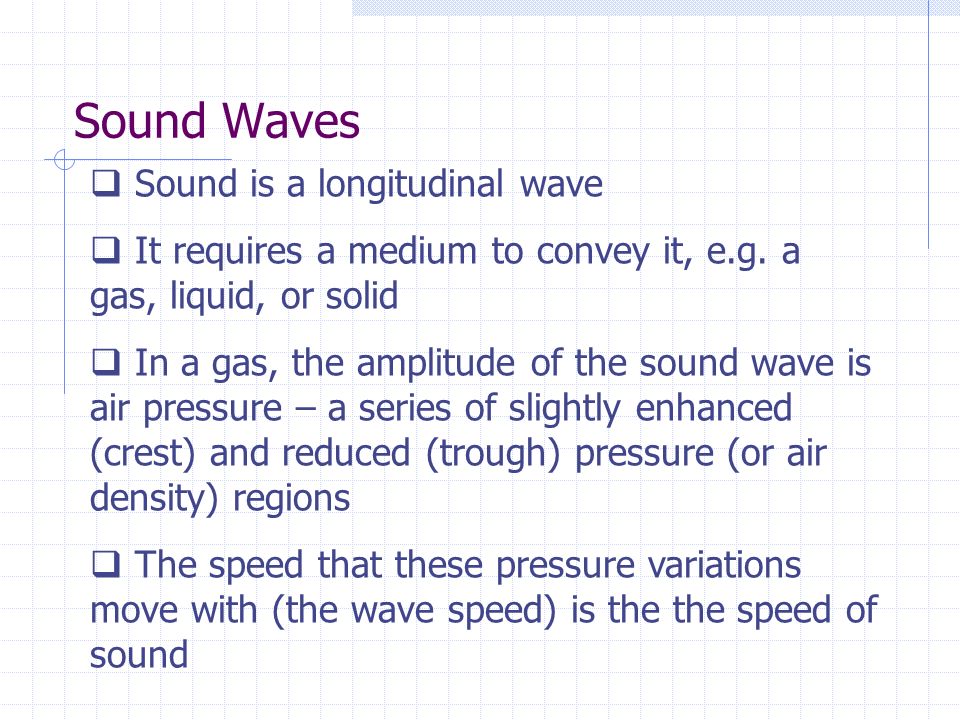 Sound Waves

❑ Sound is a longitudinal wave

❑ It requires a medium to convey it, e.g. a gas, liquid, or solid

❑ In a gas, the amplitude of the sound wave is air pressure – a series of slightly enhanced (crest) and reduced (trough) pressure (or air density) regions

❑ The speed that these pressure variations move with (the wave speed) is the the speed of sound